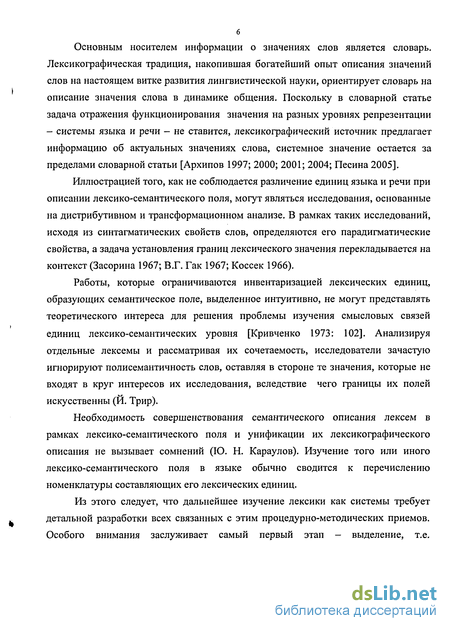 6

Основным носителем информации о значениях слов является словарь. Лексикографическая традиция, накопившая богатейший опыт описания значений слов на настоящем витке развития лингвистической науки, ориентирует словарь на описание значения слова в динамике общения. Поскольку в словарной статье задача отражения функционирования значения на разных уровнях репрезентации – системы языка и речи – не ставится, лексикографический источник предлагает информацию об актуальных значениях слова, системное значение остается за пределами словарной статьи [Архипов 1997; 2000; 2001; 2004; Песина 2005].

Иллюстрацией того, как не соблюдается различение единиц языка и речи при описании лексико-семантического поля, могут являться исследования, основанные на дистрибутивном и трансформационном анализе. В рамках таких исследований, исходя из синтагматических свойств слов, определяются его парадигматические свойства, а задача установления границ лексического значения перекладывается на контекст (Засорина 1967; В.Г. Гак 1967; Коссек 1966).

Работы, которые ограничиваются инвентаризацией лексических единиц, образующих семантическое поле, выделенное интуитивно, не могут представлять теоретического интереса для решения проблемы изучения смысловых связей единиц лексико-семантических уровня [Кривченко 1973: 102]. Анализируя отдельные лексемы и рассматривая их сочетаемость, исследователи зачастую игнорируют полисемантичность слов, оставляя в стороне те значения, которые не входят в круг интересов их исследования, вследствие чего границы их полей искусственны (Й. Трир).

Необходимость совершенствования семантического описания лексем в рамках лексико-семантического поля и унификации их лексикографического описания не вызывает сомнений (Ю. Н. Караулов). Изучение того или иного лексико-семантического поля в языке обычно сводится к перечислению номенклатуры составляющих его лексических единиц.

Из этого следует, что дальнейшее изучение лексики как системы требует детальной разработки всех связанных с этим процедурно-методических приемов. Особого внимания заслуживает самый первый этап – выделение, т.е.

dsLib.net
библиотека диссертаций